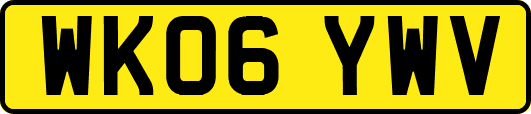 WK06 YWV